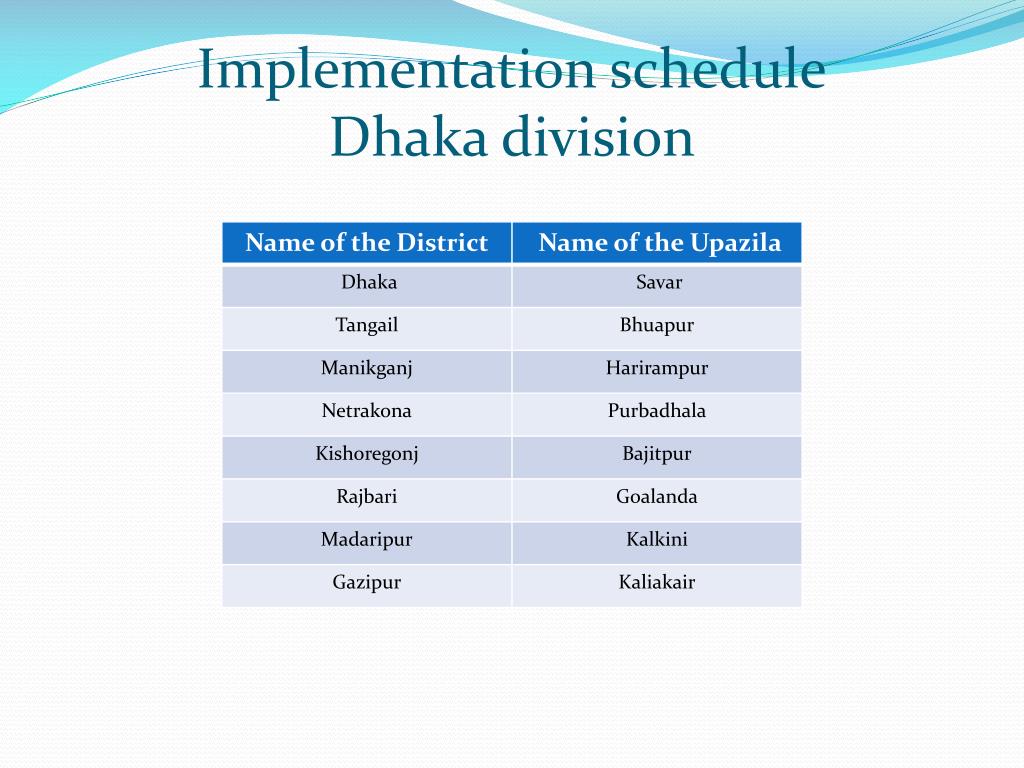 Implementation schedule
Dhaka division

| Name of the District | Name of the Upazila |
|---|---|
| Dhaka | Savar |
| Tangail | Bhuapur |
| Manikganj | Harirampur |
| Netrakona | Purbadhala |
| Kishoregonj | Bajitpur |
| Rajbari | Goalanda |
| Madaripur | Kalkini |
| Gazipur | Kaliakair |